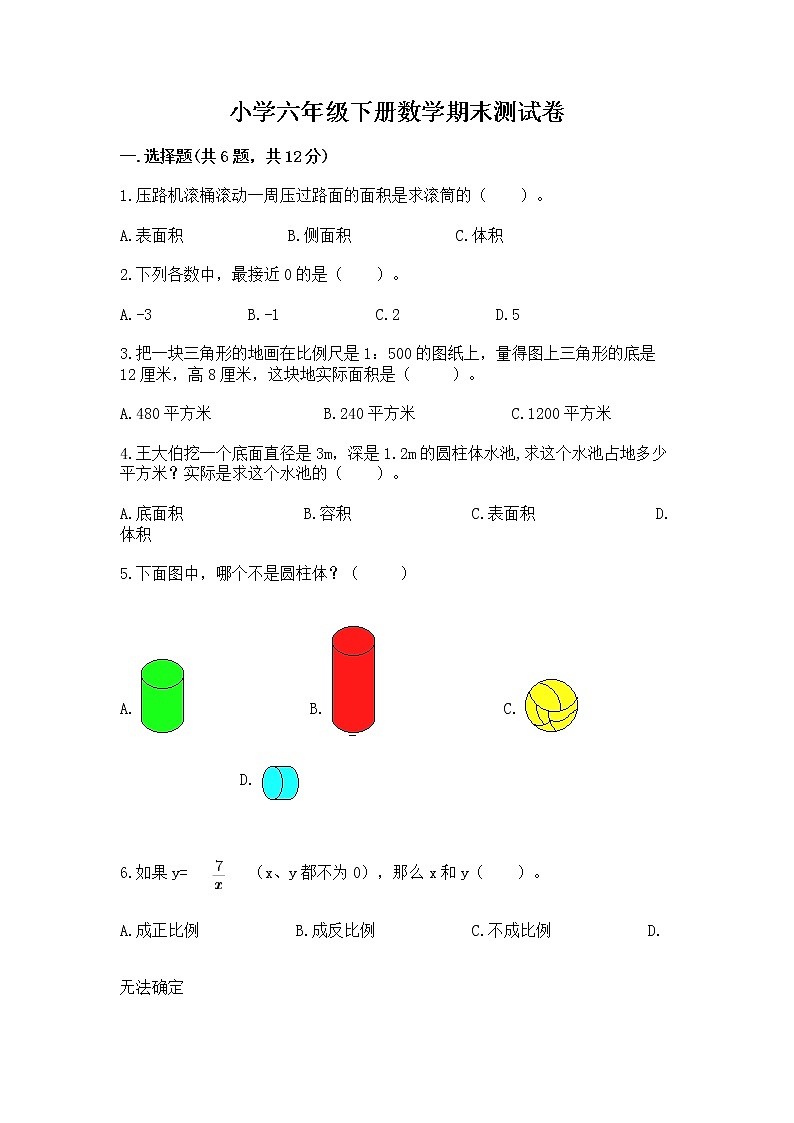 小学六年级下册数学期末测试卷

一.选择题(共6题，共12分)

1.压路机滚桶滚动一周压过路面的面积是求滚筒的（　　）。

A.表面积　　B.侧面积　　C.体积

2.下列各数中，最接近0的是（　　）。

A.-3　　B.-1　　C.2　　D.5

3.把一块三角形的地画在比例尺是1：500的图纸上，量得图上三角形的底是12厘米，高8厘米，这块地实际面积是（　　）。

A.480平方米　　B.240平方米　　C.1200平方米

4.王大伯挖一个底面直径是3m，深是1.2m的圆柱体水池,求这个水池占地多少平方米？实际是求这个水池的（　　）。

A.底面积　　B.容积　　C.表面积　　D.体积

5.下面图中，哪个不是圆柱体？（　　）

A.　　B.　　C.

D.

6.如果y= $\frac{7}{x}$ （x、y都不为0），那么x和y（　　）。

A.成正比例　　B.成反比例　　C.不成比例　　D.

无法确定